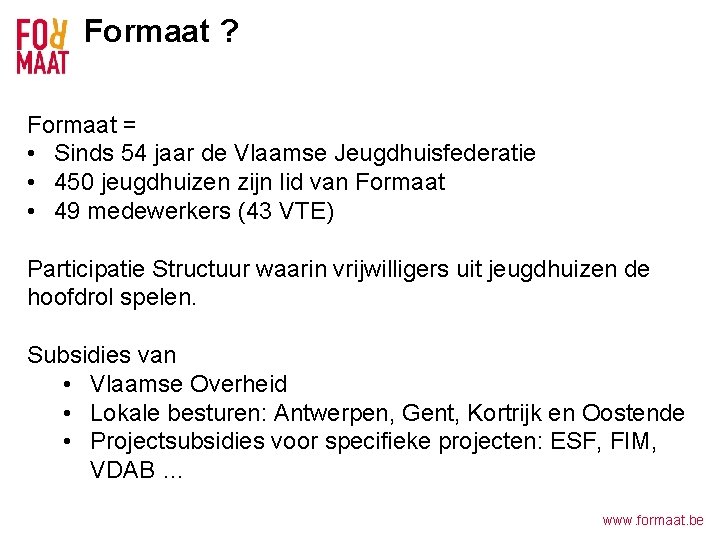 FOR MAAT

Formaat ?

Formaat =
• Sinds 54 jaar de Vlaamse Jeugdhuisfederatie
• 450 jeugdhuizen zijn lid van Formaat
• 49 medewerkers (43 VTE)

Participatie Structuur waarin vrijwilligers uit jeugdhuizen de hoofdrol spelen.

Subsidies van
• Vlaamse Overheid
• Lokale besturen: Antwerpen, Gent, Kortrijk en Oostende
• Projectsubsidies voor specifieke projecten: ESF, FIM, VDAB ...

www.formaat.be